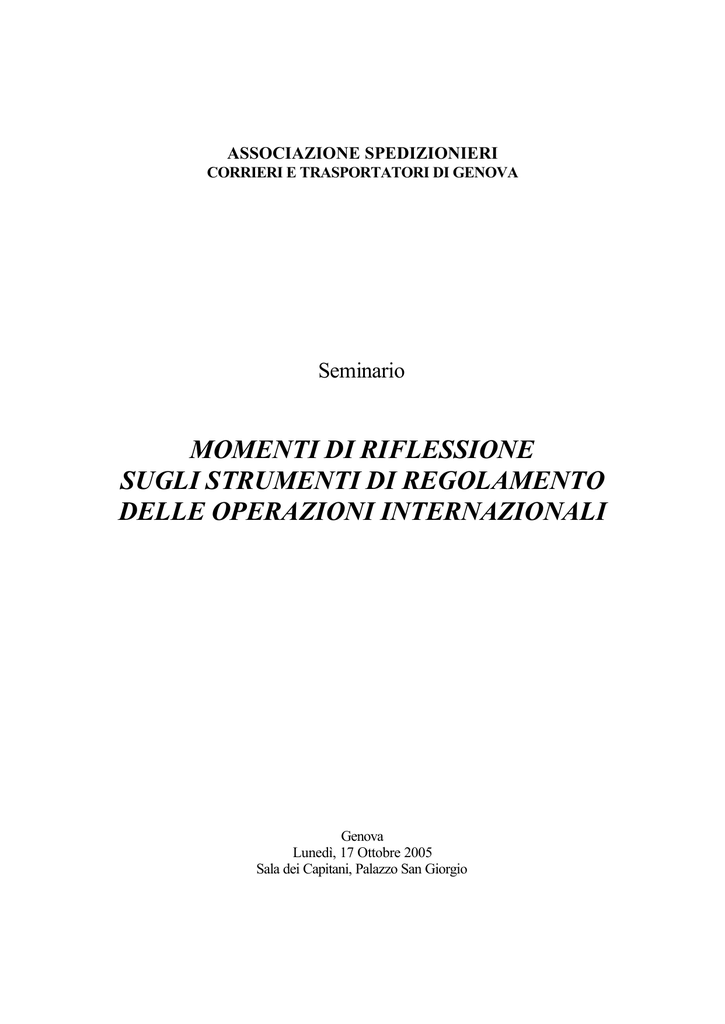 ASSOCIAZIONE SPEDIZIONIERI
CORRIERI E TRASPORTATORI DI GENOVA

Seminario

MOMENTI DI RIFLESSIONE
SUGLI STRUMENTI DI REGOLAMENTO
DELLE OPERAZIONI INTERNAZIONALI

Genova
Lunedì, 17 Ottobre 2005
Sala dei Capitani, Palazzo San Giorgio